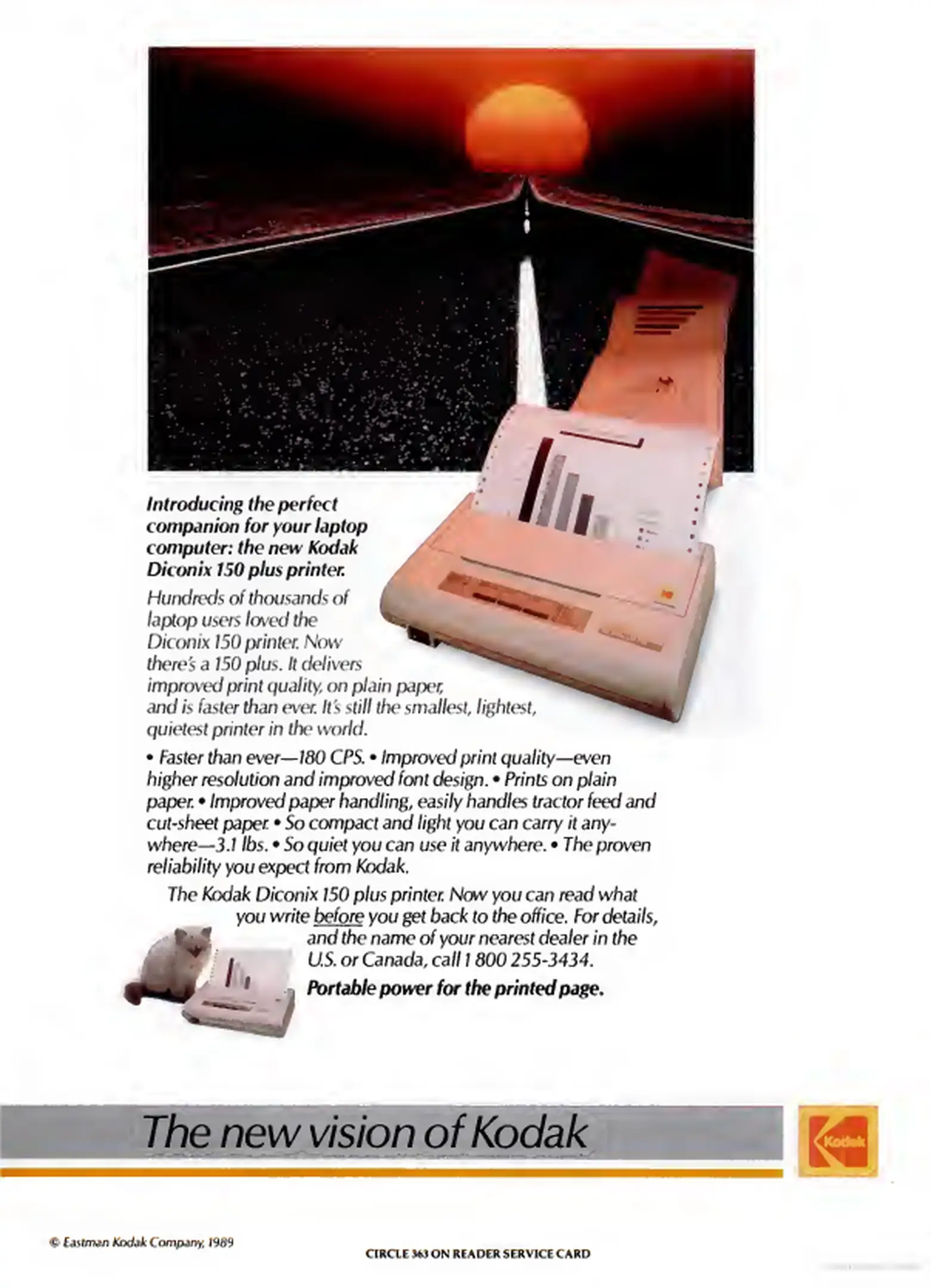 Introducing the perfect companion for your laptop computer: the new Kodak Diconix 150 plus printer.

Hundreds of thousands of laptop users loved the Diconix 150 printer. Now there's a 150 plus. It delivers improved print quality, on plain paper, and is faster than ever. It's still the smallest, lightest, quietest printer in the world.

• Faster than ever—180 CPS. • Improved print quality—even higher resolution and improved font design. • Prints on plain paper. • Improved paper handling, easily handles tractor feed and cut-sheet paper. • So compact and light you can carry it anywhere—3.1 lbs. • So quiet you can use it anywhere. • The proven reliability you expect from Kodak.

The Kodak Diconix 150 plus printer. Now you can read what you write before you get back to the office. For details, and the name of your nearest dealer in the U.S. or Canada, call 1 800 255-3434.

Portable power for the printed page.

The new vision of Kodak

Kodak

© Eastman Kodak Company, 1989

CIRCLE 363 ON READER SERVICE CARD